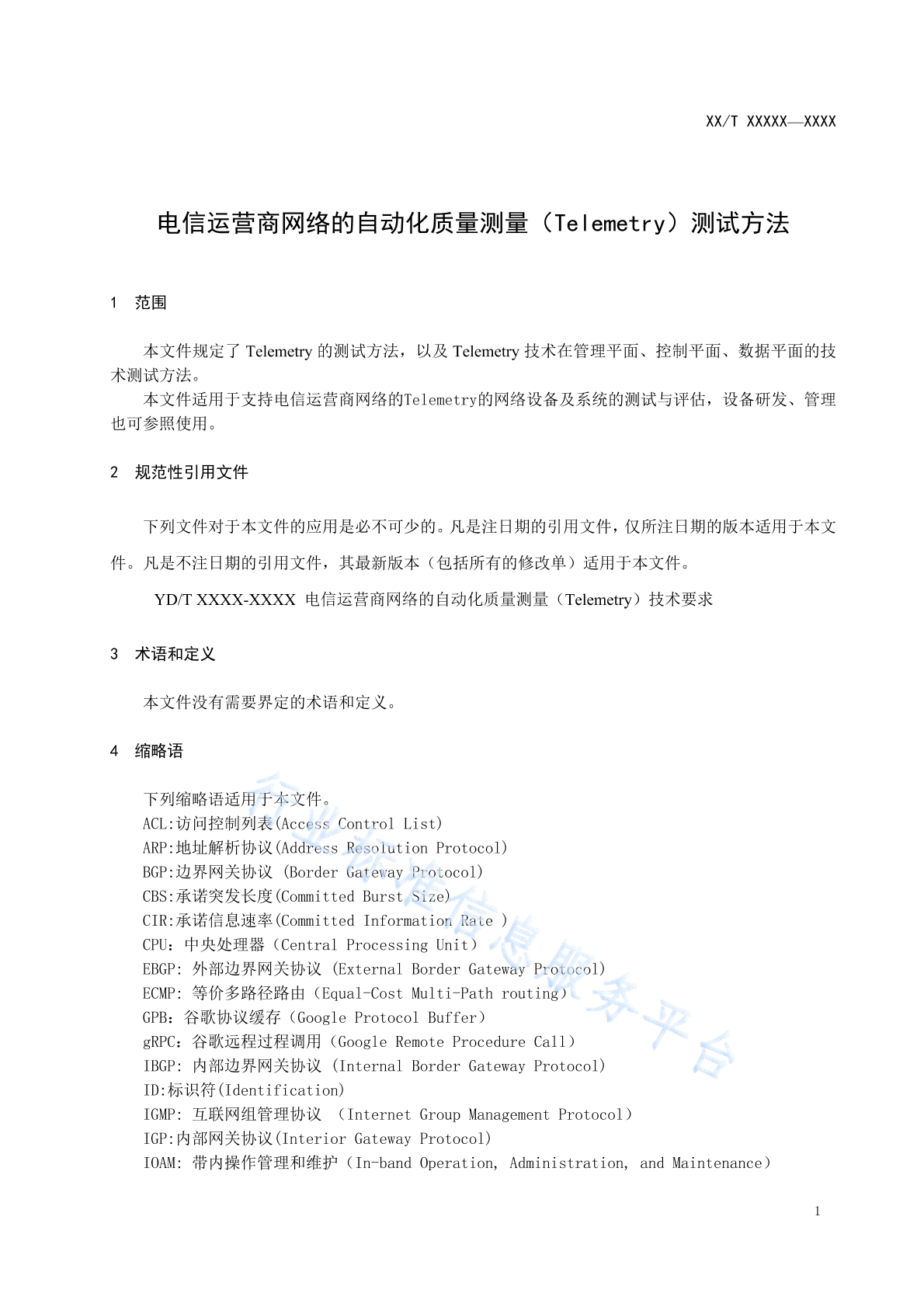 XX/T XXXXX—XXXX

电信运营商网络的自动化质量测量（Telemetry）测试方法

1 范围

本文件规定了 Telemetry 的测试方法，以及 Telemetry 技术在管理平面、控制平面、数据平面的技术测试方法。
本文件适用于支持电信运营商网络的Telemetry的网络设备及系统的测试与评估，设备研发、管理也可参照使用。

2 规范性引用文件

下列文件对于本文件的应用是必不可少的。凡是注日期的引用文件，仅所注日期的版本适用于本文件。凡是不注日期的引用文件，其最新版本（包括所有的修改单）适用于本文件。

YD/T XXXX-XXXX 电信运营商网络的自动化质量测量（Telemetry）技术要求

3 术语和定义

本文件没有需要界定的术语和定义。

4 缩略语

下列缩略语适用于本文件。
ACL:访问控制列表(Access Control List)
ARP:地址解析协议(Address Resolution Protocol)
BGP:边界网关协议 (Border Gateway Protocol)
CBS:承诺突发长度(Committed Burst Size)
CIR:承诺信息速率(Committed Information Rate )
CPU：中央处理器（Central Processing Unit）
EBGP: 外部边界网关协议 (External Border Gateway Protocol)
ECMP: 等价多路径路由（Equal-Cost Multi-Path routing）
GPB：谷歌协议缓存（Google Protocol Buffer）
gRPC：谷歌远程过程调用（Google Remote Procedure Call）
IBGP: 内部边界网关协议 (Internal Border Gateway Protocol)
ID:标识符(Identification)
IGMP: 互联网组管理协议 （Internet Group Management Protocol）
IGP:内部网关协议(Interior Gateway Protocol)
IOAM: 带内操作管理和维护（In-band Operation, Administration, and Maintenance）

行业标准信息服务平台

1